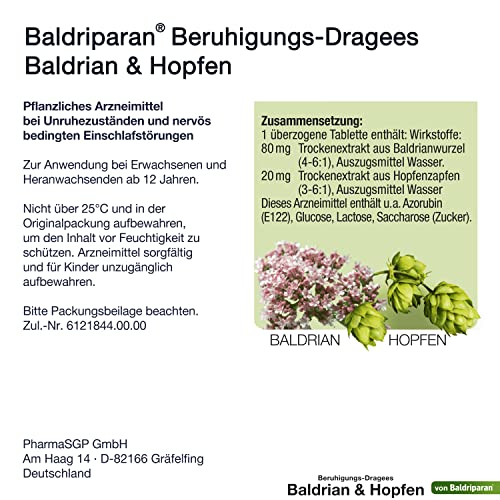 Baldriparan® Beruhigungs-Dragees
Baldrian & Hopfen

Pflanzliches Arzneimittel bei Unruhezuständen und nervös bedingten Einschlafstörungen

Zur Anwendung bei Erwachsenen und Heranwachsenden ab 12 Jahren.

Nicht über 25°C und in der Originalpackung aufbewahren, um den Inhalt vor Feuchtigkeit zu schützen. Arzneimittel sorgfältig und für Kinder unzugänglich aufbewahren.

Bitte Packungsbeilage beachten.
Zul.-Nr. 6121844.00.00

Zusammensetzung:
1 überzogene Tablette enthält: Wirkstoffe:
80 mg Trockenextrakt aus Baldrianwurzel (4-6:1), Auszugsmittel Wasser.
20 mg Trockenextrakt aus Hopfenzapfen (3-6:1), Auszugsmittel Wasser
Dieses Arzneimittel enthält u.a. Azorubin (E122), Glucose, Lactose, Saccharose (Zucker).

BALDRIAN HOPFEN

PharmaSGP GmbH
Am Haag 14 · D-82166 Gräfelfing
Deutschland

Beruhigungs-Dragees
Baldrian & Hopfen von Baldriparan